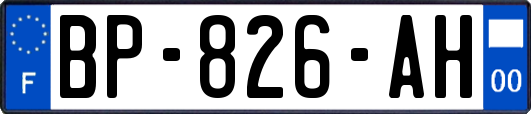 F
BP-826-AH
00